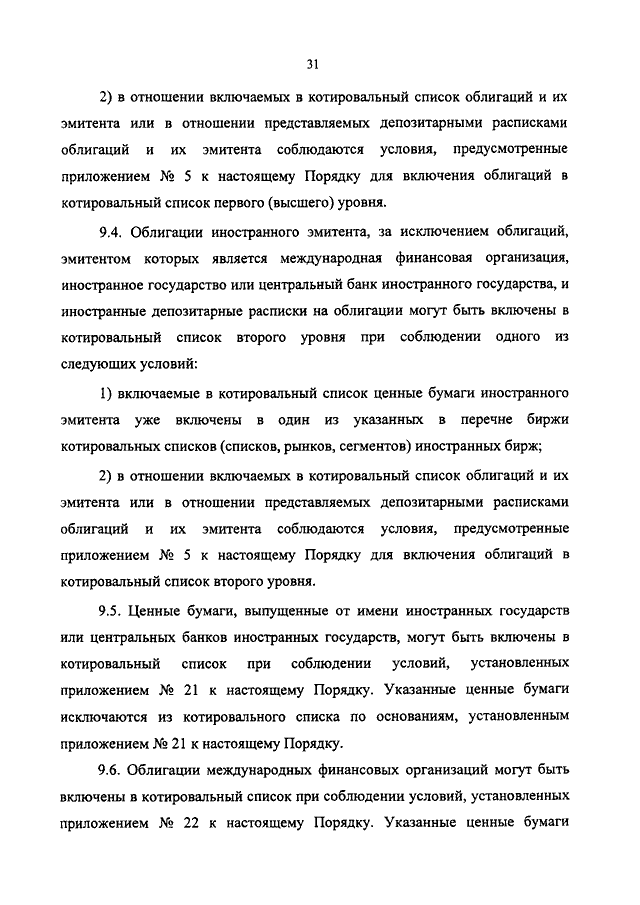 31

2) в отношении включаемых в котировальный список облигаций и их эмитента или в отношении представляемых депозитарными расписками облигаций и их эмитента соблюдаются условия, предусмотренные приложением № 5 к настоящему Порядку для включения облигаций в котировальный список первого (высшего) уровня.

9.4. Облигации иностранного эмитента, за исключением облигаций, эмитентом которых является международная финансовая организация, иностранное государство или центральный банк иностранного государства, и иностранные депозитарные расписки на облигации могут быть включены в котировальный список второго уровня при соблюдении одного из следующих условий:

1) включаемые в котировальный список ценные бумаги иностранного эмитента уже включены в один из указанных в перечне биржи котировальных списков (списков, рынков, сегментов) иностранных бирж;

2) в отношении включаемых в котировальный список облигаций и их эмитента или в отношении представляемых депозитарными расписками облигаций и их эмитента соблюдаются условия, предусмотренные приложением № 5 к настоящему Порядку для включения облигаций в котировальный список второго уровня.

9.5. Ценные бумаги, выпущенные от имени иностранных государств или центральных банков иностранных государств, могут быть включены в котировальный список при соблюдении условий, установленных приложением № 21 к настоящему Порядку. Указанные ценные бумаги исключаются из котировального списка по основаниям, установленным приложением № 21 к настоящему Порядку.

9.6. Облигации международных финансовых организаций могут быть включены в котировальный список при соблюдении условий, установленных приложением № 22 к настоящему Порядку. Указанные ценные бумаги